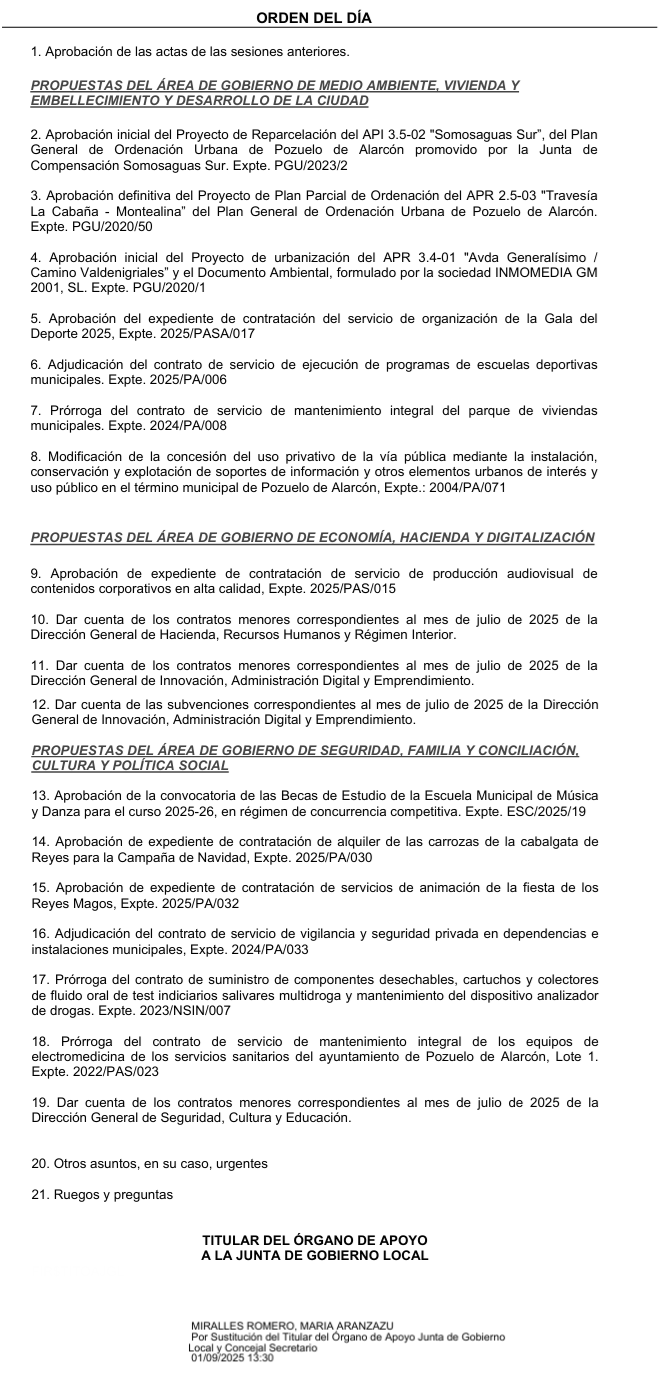 ORDEN DEL DÍA

1. Aprobación de las actas de las sesiones anteriores.

PROPUESTAS DEL ÁREA DE GOBIERNO DE MEDIO AMBIENTE, VIVIENDA Y EMBELLECIMIENTO Y DESARROLLO DE LA CIUDAD

2. Aprobación inicial del Proyecto de Reparcelación del API 3.5-02 "Somosaguas Sur", del Plan General de Ordenación Urbana de Pozuelo de Alarcón promovido por la Junta de Compensación Somosaguas Sur. Expte. PGU/2023/2

3. Aprobación definitiva del Proyecto de Plan Parcial de Ordenación del APR 2.5-03 "Travesía La Cabaña - Montealina" del Plan General de Ordenación Urbana de Pozuelo de Alarcón. Expte. PGU/2020/50

4. Aprobación inicial del Proyecto de urbanización del APR 3.4-01 "Avda Generalísimo / Camino Valdenigriales" y el Documento Ambiental, formulado por la sociedad INMOMEDIA GM 2001, SL. Expte. PGU/2020/1

5. Aprobación del expediente de contratación del servicio de organización de la Gala del Deporte 2025, Expte. 2025/PASA/017

6. Adjudicación del contrato de servicio de ejecución de programas de escuelas deportivas municipales. Expte. 2025/PA/006

7. Prórroga del contrato de servicio de mantenimiento integral del parque de viviendas municipales. Expte. 2024/PA/008

8. Modificación de la concesión del uso privativo de la vía pública mediante la instalación, conservación y explotación de soportes de información y otros elementos urbanos de interés y uso público en el término municipal de Pozuelo de Alarcón, Expte.: 2004/PA/071

PROPUESTAS DEL ÁREA DE GOBIERNO DE ECONOMÍA, HACIENDA Y DIGITALIZACIÓN

9. Aprobación de expediente de contratación de servicio de producción audiovisual de contenidos corporativos en alta calidad, Expte. 2025/PAS/015

10. Dar cuenta de los contratos menores correspondientes al mes de julio de 2025 de la Dirección General de Hacienda, Recursos Humanos y Régimen Interior.

11. Dar cuenta de los contratos menores correspondientes al mes de julio de 2025 de la Dirección General de Innovación, Administración Digital y Emprendimiento.

12. Dar cuenta de las subvenciones correspondientes al mes de julio de 2025 de la Dirección General de Innovación, Administración Digital y Emprendimiento.

PROPUESTAS DEL ÁREA DE GOBIERNO DE SEGURIDAD, FAMILIA Y CONCILIACIÓN, CULTURA Y POLÍTICA SOCIAL

13. Aprobación de la convocatoria de las Becas de Estudio de la Escuela Municipal de Música y Danza para el curso 2025-26, en régimen de concurrencia competitiva. Expte. ESC/2025/19

14. Aprobación de expediente de contratación de alquiler de las carrozas de la cabalgata de Reyes para la Campaña de Navidad, Expte. 2025/PA/030

15. Aprobación de expediente de contratación de servicios de animación de la fiesta de los Reyes Magos, Expte. 2025/PA/032

16. Adjudicación del contrato de servicio de vigilancia y seguridad privada en dependencias e instalaciones municipales, Expte. 2024/PA/033

17. Prórroga del contrato de suministro de componentes desechables, cartuchos y colectores de fluido oral de test indiciarios salivares multidroga y mantenimiento del dispositivo analizador de drogas. Expte. 2023/NSIN/007

18. Prórroga del contrato de servicio de mantenimiento integral de los equipos de electromedicina de los servicios sanitarios del ayuntamiento de Pozuelo de Alarcón, Lote 1. Expte. 2022/PAS/023

19. Dar cuenta de los contratos menores correspondientes al mes de julio de 2025 de la Dirección General de Seguridad, Cultura y Educación.

20. Otros asuntos, en su caso, urgentes

21. Ruegos y preguntas

TITULAR DEL ÓRGANO DE APOYO
A LA JUNTA DE GOBIERNO LOCAL

MIRALLES ROMERO, MARIA ARANZAZU
Por Sustitución del Titular del Órgano de Apoyo Junta de Gobierno Local y Concejal Secretario
01/09/2025 13:30